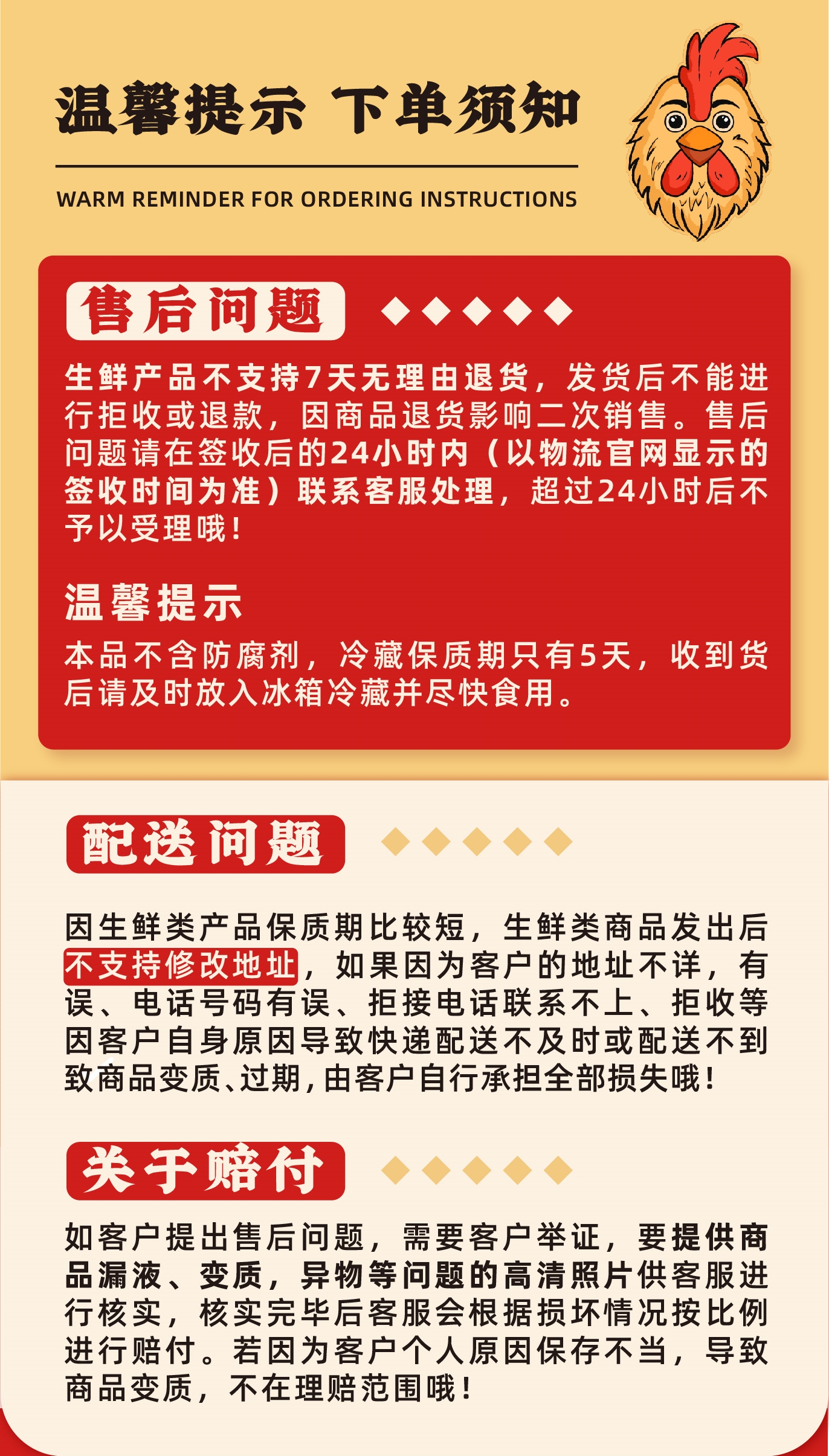 温馨提示 下单须知

WARM REMINDER FOR ORDERING INSTRUCTIONS

售后问题

生鲜产品不支持7天无理由退货，发货后不能进行拒收或退款，因商品退货影响二次销售。售后问题请在签收后的24小时内（以物流官网显示的签收时间为准）联系客服处理，超过24小时后不予以受理哦！

温馨提示

本品不含防腐剂，冷藏保质期只有5天，收到货后请及时放入冰箱冷藏并尽快食用。

配送问题

因生鲜类产品保质期比较短，生鲜类商品发出后不支持修改地址，如果因为客户的地址不详，有误、电话号码有误、拒接电话联系不上、拒收等因客户自身原因导致快递配送不及时或配送不到致商品变质、过期，由客户自行承担全部损失哦！

关于赔付

如客户提出售后问题，需要客户举证，要提供商品漏液、变质，异物等问题的高清照片供客服进行核实，核实完毕后客服会根据损坏情况按比例进行赔付。若因为客户个人原因保存不当，导致商品变质，不在理赔范围哦！